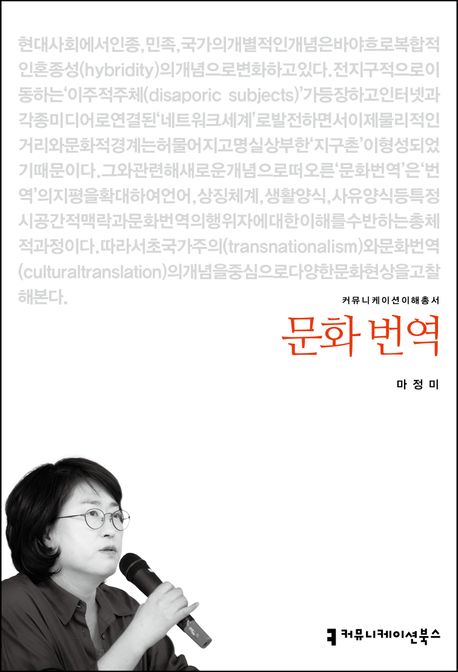 현대사회에서인종, 민족, 국가의개별적인개념은바야흐로복합적인혼종성(hybridity)의개념으로변화하고있다. 전지구적으로이동하는'이주적주체(disaporic subjects)'가등장하고인터넷과각종미디어로연결된'네트워크세계'로발전하면서이제물리적인거리와문화적경계는허물어지고명실상부한'지구촌'이형성되었기때문이다. 그와관련해새로운개념으로떠오른'문화번역'은'번역'의지평을확대하여언어, 상징체계, 생활양식, 사유양식등특정시공간적맥락과문화번역의행위자에대한이해를수반하는총체적과정이다. 따라서초국가주의(transnationalism)와문화번역(culturaltranslation)의개념을중심으로다양한문화현상을고찰해본다.

커뮤니케이션이해총서

문화 번역

마정미

커뮤니케이션북스